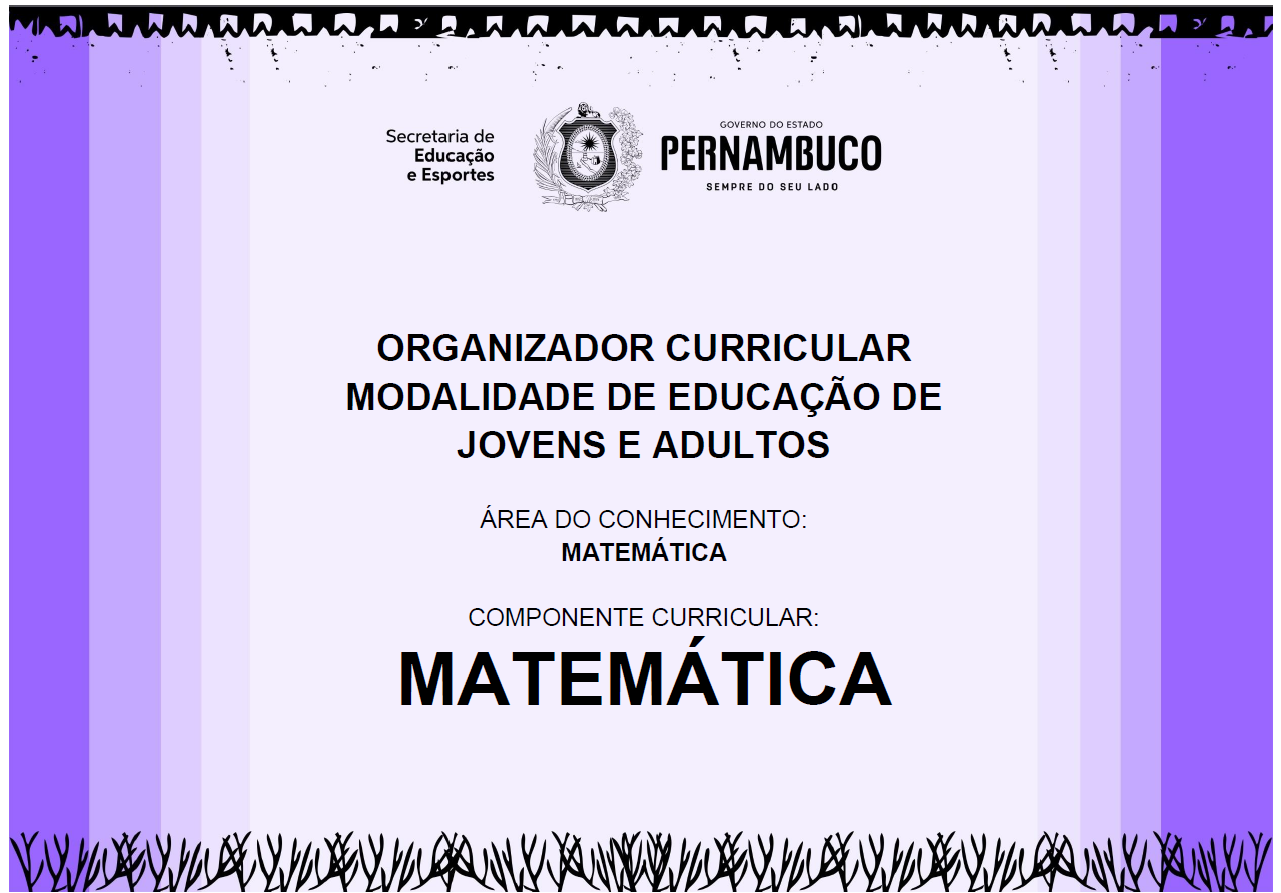 Secretaria de Educação e Esportes

GOVERNO DO ESTADO
PERNAMBUCO
SEMPRE DO SEU LADO

ORGANIZADOR CURRICULAR
MODALIDADE DE EDUCAÇÃO DE JOVENS E ADULTOS

ÁREA DO CONHECIMENTO:
MATEMÁTICA

COMPONENTE CURRICULAR:
MATEMÁTICA